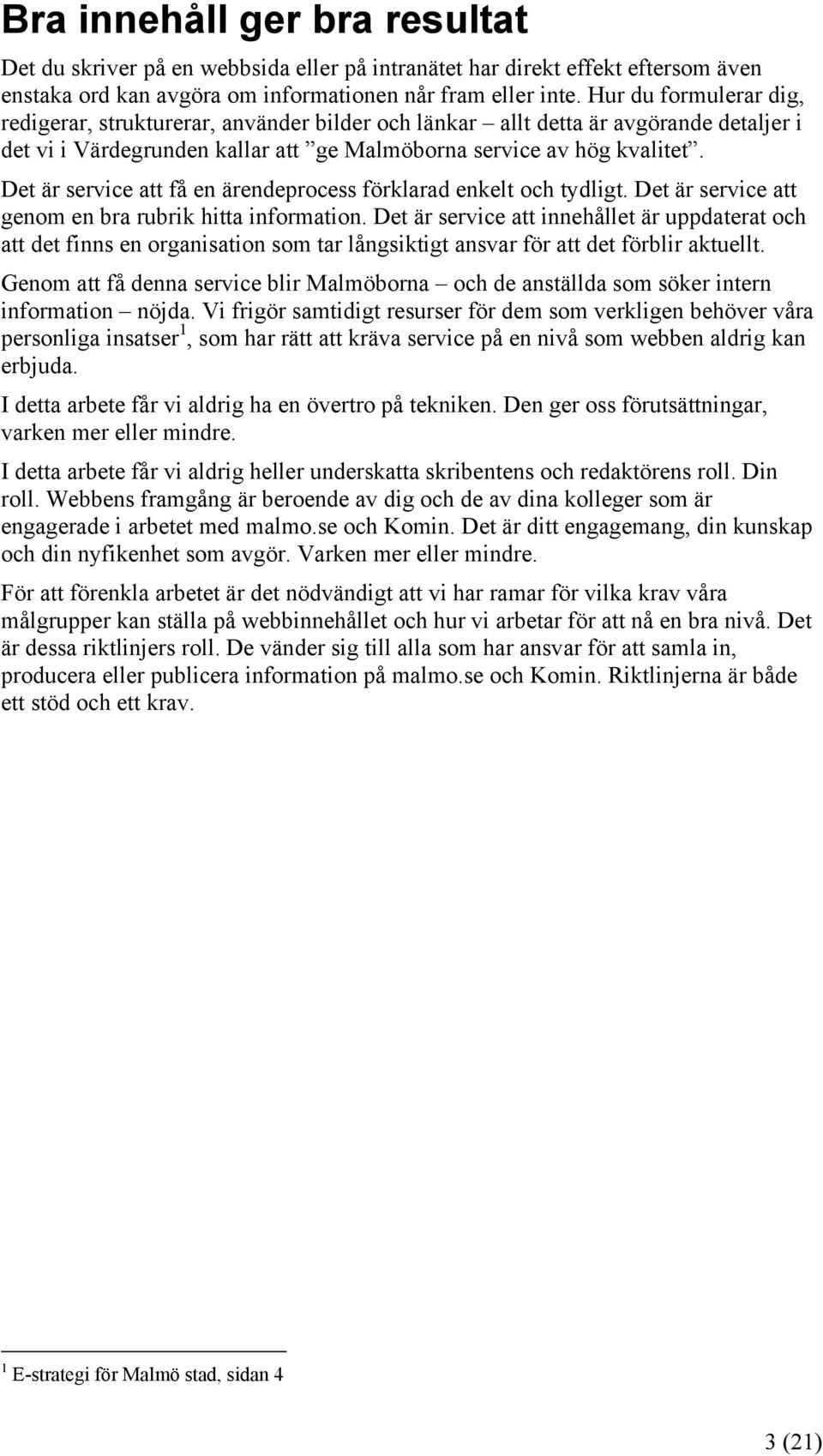 Bra innehåll ger bra resultat

Det du skriver på en webbsida eller på intranätet har direkt effekt eftersom även enstaka ord kan avgöra om informationen når fram eller inte. Hur du formulerar dig, redigerar, strukturerar, använder bilder och länkar – allt detta är avgörande detaljer i det vi i Värdegrunden kallar att ”ge Malmöborna service av hög kvalitet”.

Det är service att få en ärendeprocess förklarad enkelt och tydligt. Det är service att genom en bra rubrik hitta information. Det är service att innehållet är uppdaterat och att det finns en organisation som tar långsiktigt ansvar för att det förblir aktuellt.

Genom att få denna service blir Malmöborna – och de anställda som söker intern information – nöjda. Vi frigör samtidigt resurser för dem som verkligen behöver våra personliga insatser$^1$, som har rätt att kräva service på en nivå som webben aldrig kan erbjuda.

I detta arbete får vi aldrig ha en övertro på tekniken. Den ger oss förutsättningar, varken mer eller mindre.

I detta arbete får vi aldrig heller underskatta skribentens och redaktörens roll. Din roll. Webbens framgång är beroende av dig och de av dina kolleger som är engagerade i arbetet med malmo.se och Komin. Det är ditt engagemang, din kunskap och din nyfikenhet som avgör. Varken mer eller mindre.

För att förenkla arbetet är det nödvändigt att vi har ramar för vilka krav våra målgrupper kan ställa på webbinnehållet och hur vi arbetar för att nå en bra nivå. Det är dessa riktlinjers roll. De vänder sig till alla som har ansvar för att samla in, producera eller publicera information på malmo.se och Komin. Riktlinjerna är både ett stöd och ett krav.

$^1$ E-strategi för Malmö stad, sidan 4

3 (21)